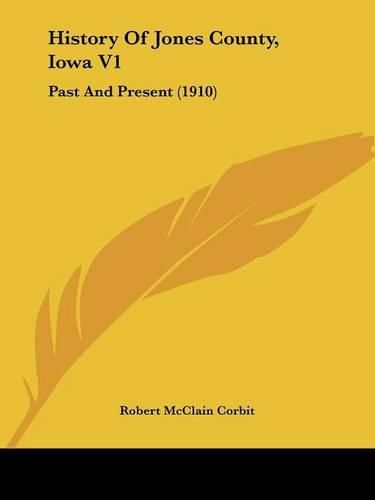 History Of Jones County, Iowa V1

Past And Present (1910)

Robert McClain Corbit